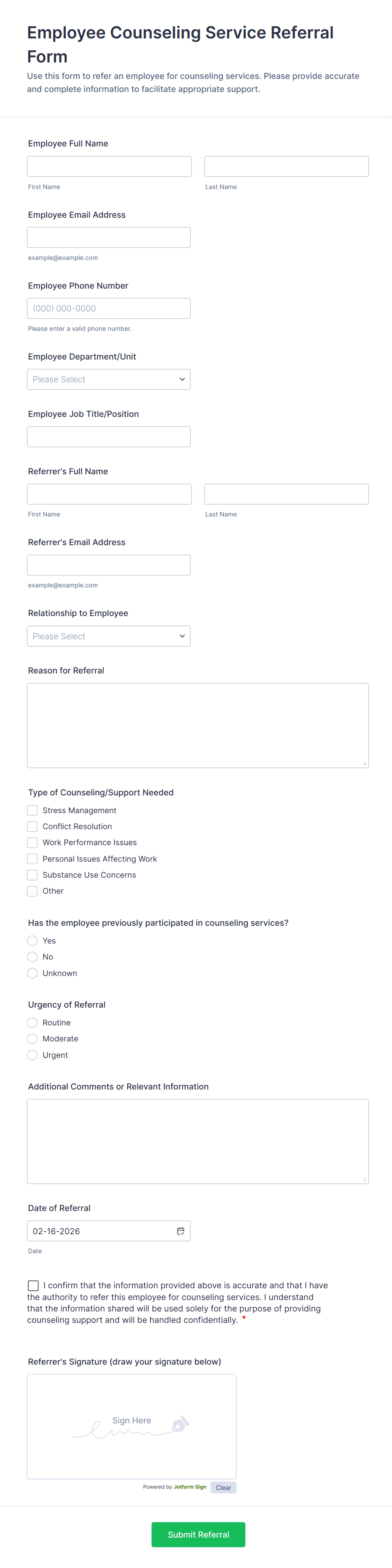 Employee Counseling Service Referral Form

Use this form to refer an employee for counseling services. Please provide accurate and complete information to facilitate appropriate support.

Employee Full Name

First Name

Last Name

Employee Email Address

example@example.com

Employee Phone Number

(000) 000-0000

Please enter a valid phone number.

Employee Department/Unit

Please Select

Employee Job Title/Position

Referrer's Full Name

First Name

Last Name

Referrer's Email Address

example@example.com

Relationship to Employee

Please Select

Reason for Referral

Type of Counseling/Support Needed

Stress Management

Conflict Resolution

Work Performance Issues

Personal Issues Affecting Work

Substance Use Concerns

Other

Has the employee previously participated in counseling services?

Yes

No

Unknown

Urgency of Referral

Routine

Moderate

Urgent

Additional Comments or Relevant Information

Date of Referral

02-16-2026

Date

I confirm that the information provided above is accurate and that I have the authority to refer this employee for counseling services. I understand that the information shared will be used solely for the purpose of providing counseling support and will be handled confidentially. *

Referrer's Signature (draw your signature below)

Sign Here

Powered by Jotform Sign

Clear

Submit Referral